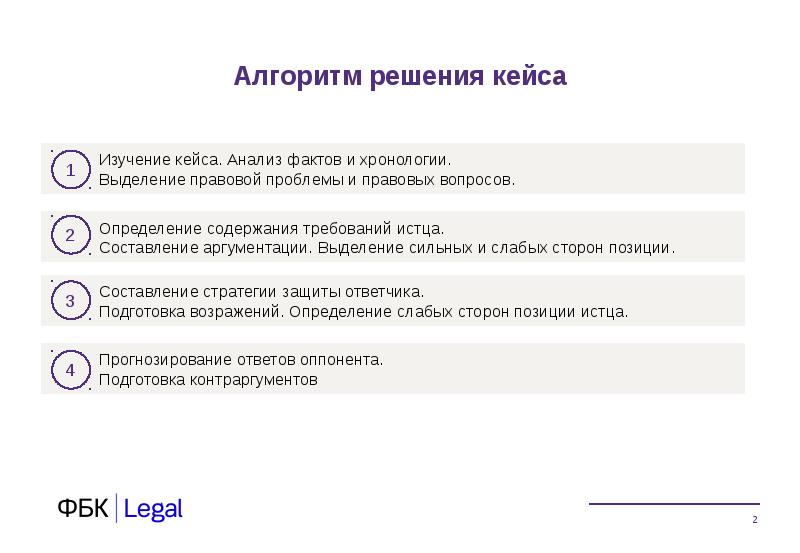 Алгоритм решения кейса

1 Изучение кейса. Анализ фактов и хронологии.
Выделение правовой проблемы и правовых вопросов.

2 Определение содержания требований истца.
Составление аргументации. Выделение сильных и слабых сторон позиции.

3 Составление стратегии защиты ответчика.
Подготовка возражений. Определение слабых сторон позиции истца.

4 Прогнозирование ответов оппонента.
Подготовка контраргументов

ФБК Legal

2